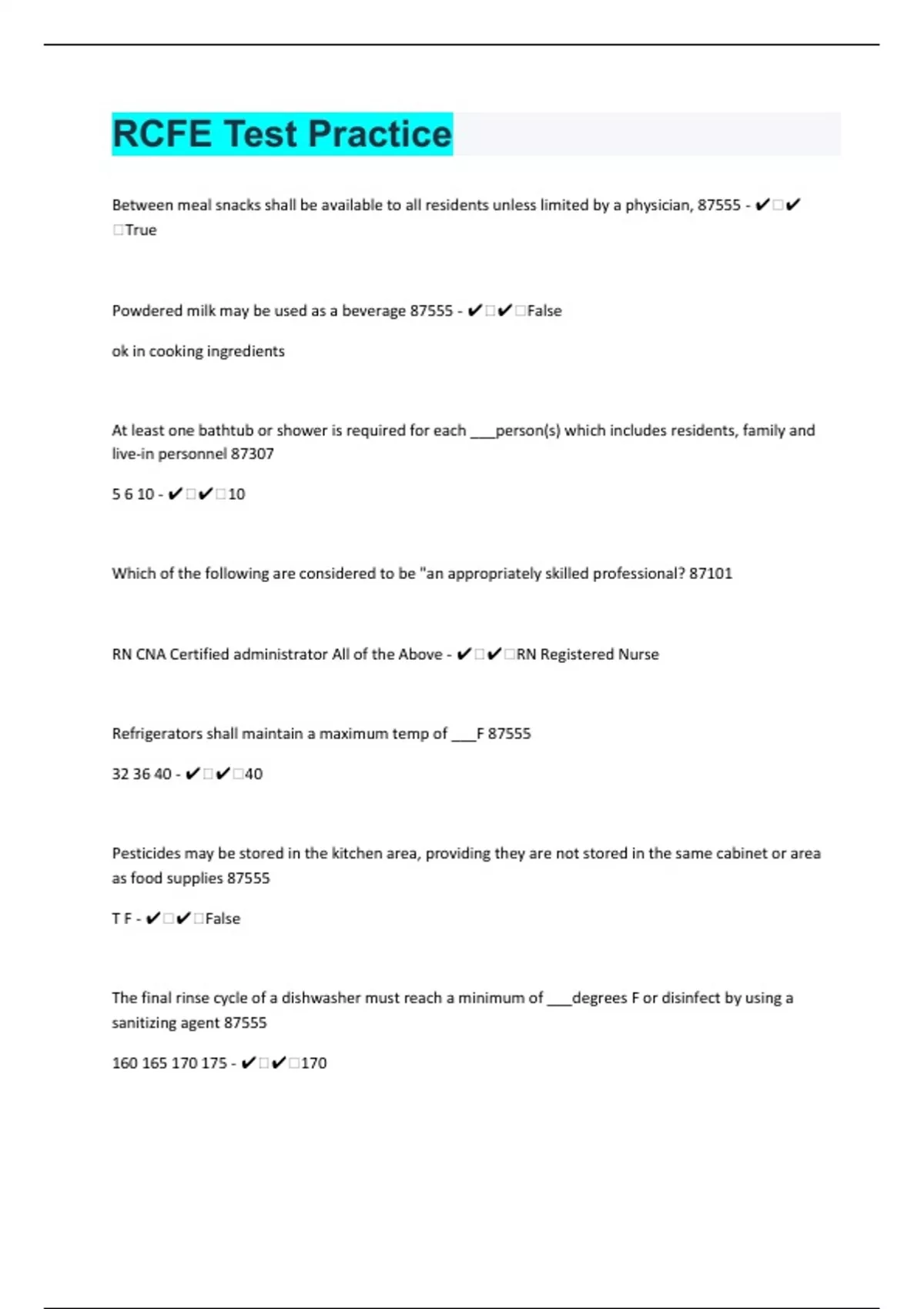 RCFE Test Practice

Between meal snacks shall be available to all residents unless limited by a physician, 87555 - ✔□✔□True

Powdered milk may be used as a beverage 87555 - ✔□✔□False

ok in cooking ingredients

At least one bathtub or shower is required for each ___person(s) which includes residents, family and live-in personnel 87307

5 6 10 - ✔□✔□10

Which of the following are considered to be "an appropriately skilled professional? 87101

RN CNA Certified administrator All of the Above - ✔□✔□RN Registered Nurse

Refrigerators shall maintain a maximum temp of ___F 87555

32 36 40 - ✔□✔□40

Pesticides may be stored in the kitchen area, providing they are not stored in the same cabinet or area as food supplies 87555

T F - ✔□✔□False

The final rinse cycle of a dishwasher must reach a minimum of ___degrees F or disinfect by using a sanitizing agent 87555

160 165 170 175 - ✔□✔□170